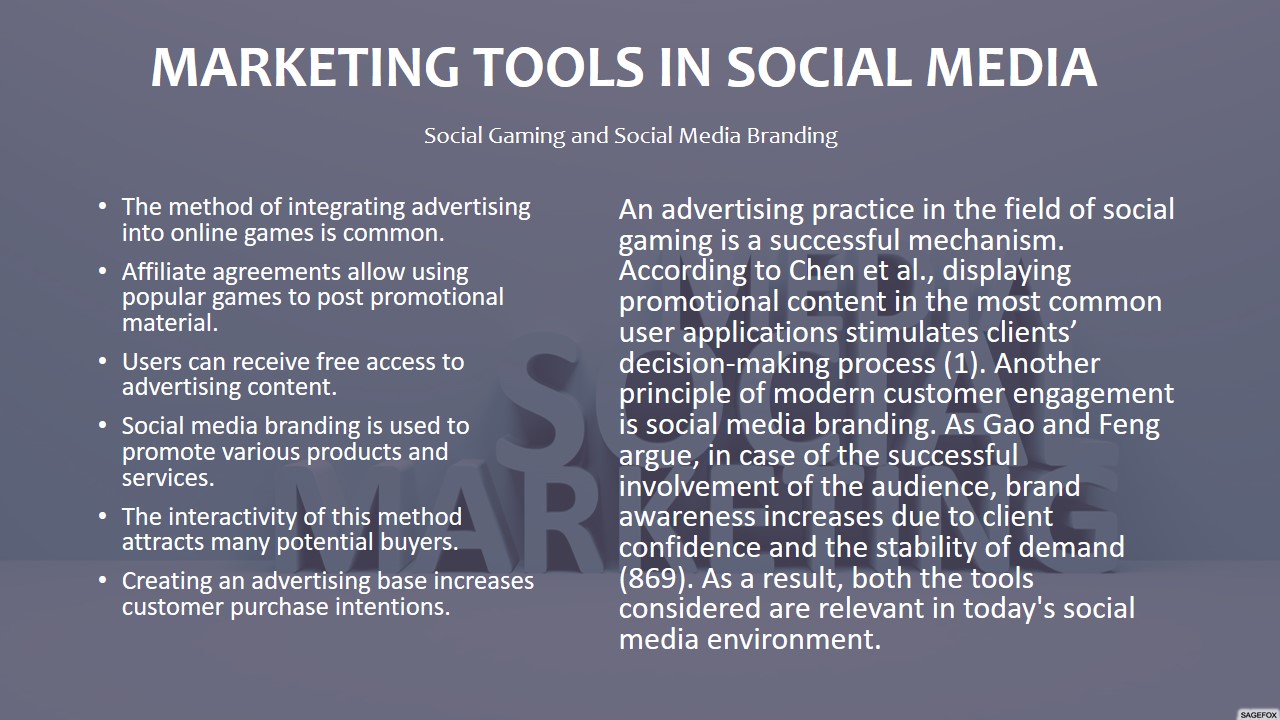 MARKETING TOOLS IN SOCIAL MEDIA

Social Gaming and Social Media Branding

• The method of integrating advertising into online games is common.
• Affiliate agreements allow using popular games to post promotional material.
• Users can receive free access to advertising content.
• Social media branding is used to promote various products and services.
• The interactivity of this method attracts many potential buyers.
• Creating an advertising base increases customer purchase intentions.

An advertising practice in the field of social gaming is a successful mechanism. According to Chen et al., displaying promotional content in the most common user applications stimulates clients' decision-making process (1). Another principle of modern customer engagement is social media branding. As Gao and Feng argue, in case of the successful involvement of the audience, brand awareness increases due to client confidence and the stability of demand (869). As a result, both the tools considered are relevant in today's social media environment.

SAGEFOX